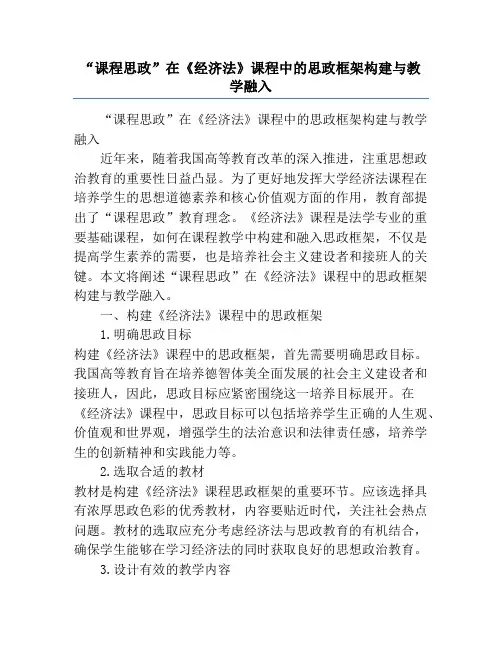 “课程思政”在《经济法》课程中的思政框架构建与教学融入

“课程思政”在《经济法》课程中的思政框架构建与教学融入

近年来，随着我国高等教育改革的深入推进，注重思想政治教育的重要性日益凸显。为了更好地发挥大学经济法课程在培养学生的思想道德素养和核心价值观方面的作用，教育部提出了“课程思政”教育理念。《经济法》课程是法学专业的重要基础课程，如何在课程教学中构建和融入思政框架，不仅是提高学生素养的需要，也是培养社会主义建设者和接班人的关键。本文将阐述“课程思政”在《经济法》课程中的思政框架构建与教学融入。

一、构建《经济法》课程中的思政框架

1.明确思政目标

构建《经济法》课程中的思政框架，首先需要明确思政目标。我国高等教育旨在培养德智体美全面发展的社会主义建设者和接班人，因此，思政目标应紧密围绕这一培养目标展开。在《经济法》课程中，思政目标可以包括培养学生正确的人生观、价值观和世界观，增强学生的法治意识和法律责任感，培养学生的创新精神和实践能力等。

2.选取合适的教材

教材是构建《经济法》课程思政框架的重要环节。应该选择具有浓厚思政色彩的优秀教材，内容要贴近时代，关注社会热点问题。教材的选取应充分考虑经济法与思政教育的有机结合，确保学生能够在学习经济法的同时获取良好的思想政治教育。

3.设计有效的教学内容